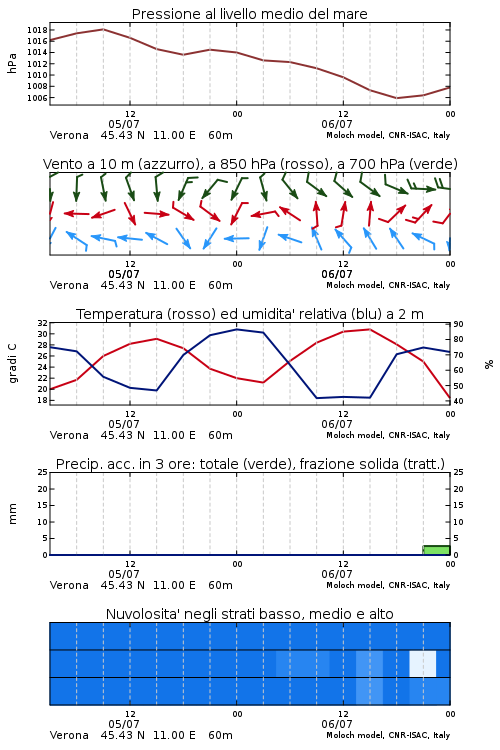 Pressione al livello medio del mare

hPa

1018
1016
1014
1012
1010
1008
1006

12
05/07
00
12
06/07
00

Verona 45.43 N 11.00 E 60m
Moloch model, CNR-ISAC, Italy

Vento a 10 m (azzurro), a 850 hPa (rosso), a 700 hPa (verde)

12
05/07
00
12
06/07
00

Verona 45.43 N 11.00 E 60m
Moloch model, CNR-ISAC, Italy

Temperatura (rosso) ed umidita' relativa (blu) a 2 m

gradi C

32
30
28
26
24
22
20
18

90
80
70
60
50
40

%

12
05/07
00
12
06/07
00

Verona 45.43 N 11.00 E 60m
Moloch model, CNR-ISAC, Italy

Precip. acc. in 3 ore: totale (verde), frazione solida (tratt.)

mm

25
20
15
10
5
0

25
20
15
10
5
0

12
05/07
00
12
06/07
00

Verona 45.43 N 11.00 E 60m
Moloch model, CNR-ISAC, Italy

Nuvolosita' negli strati basso, medio e alto

12
05/07
00
12
06/07
00

Verona 45.43 N 11.00 E 60m
Moloch model, CNR-ISAC, Italy